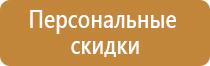 Персональные скидки